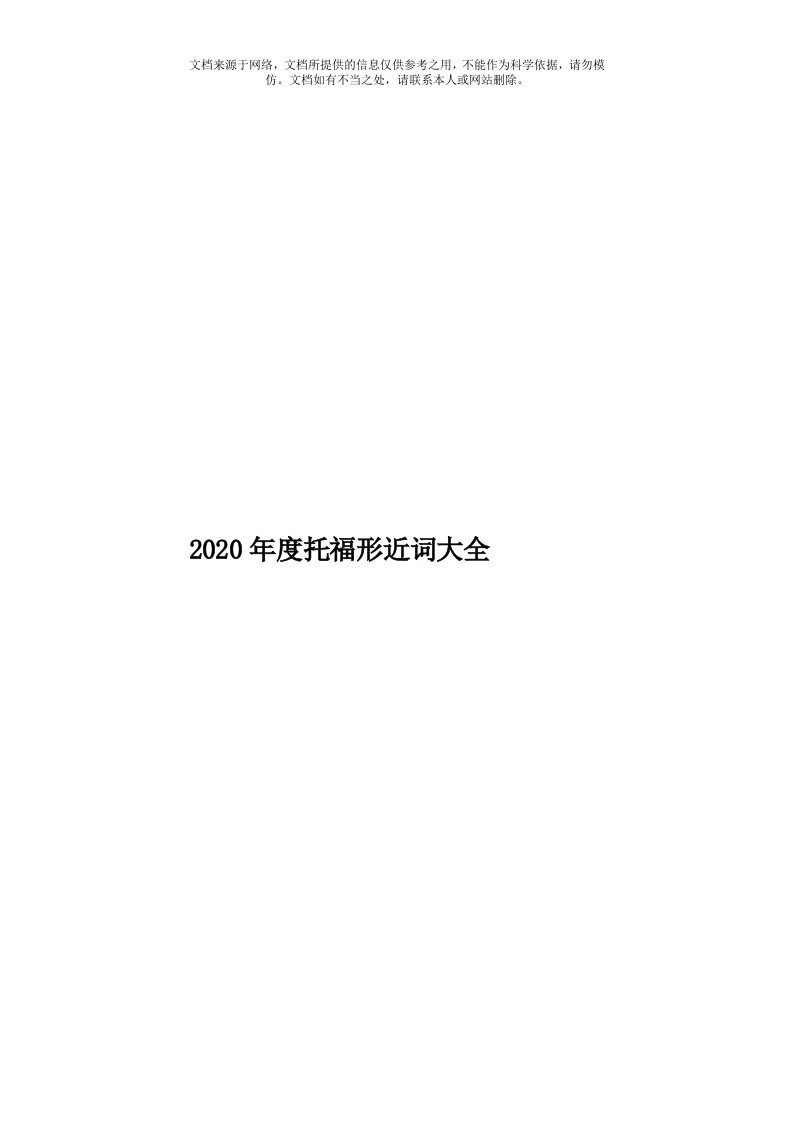 文档来源于网络，文档所提供的信息仅供参考之用，不能作为科学依据，请勿模仿。文档如有不当之处，请联系本人或网站删除。

2020年度托福形近词大全